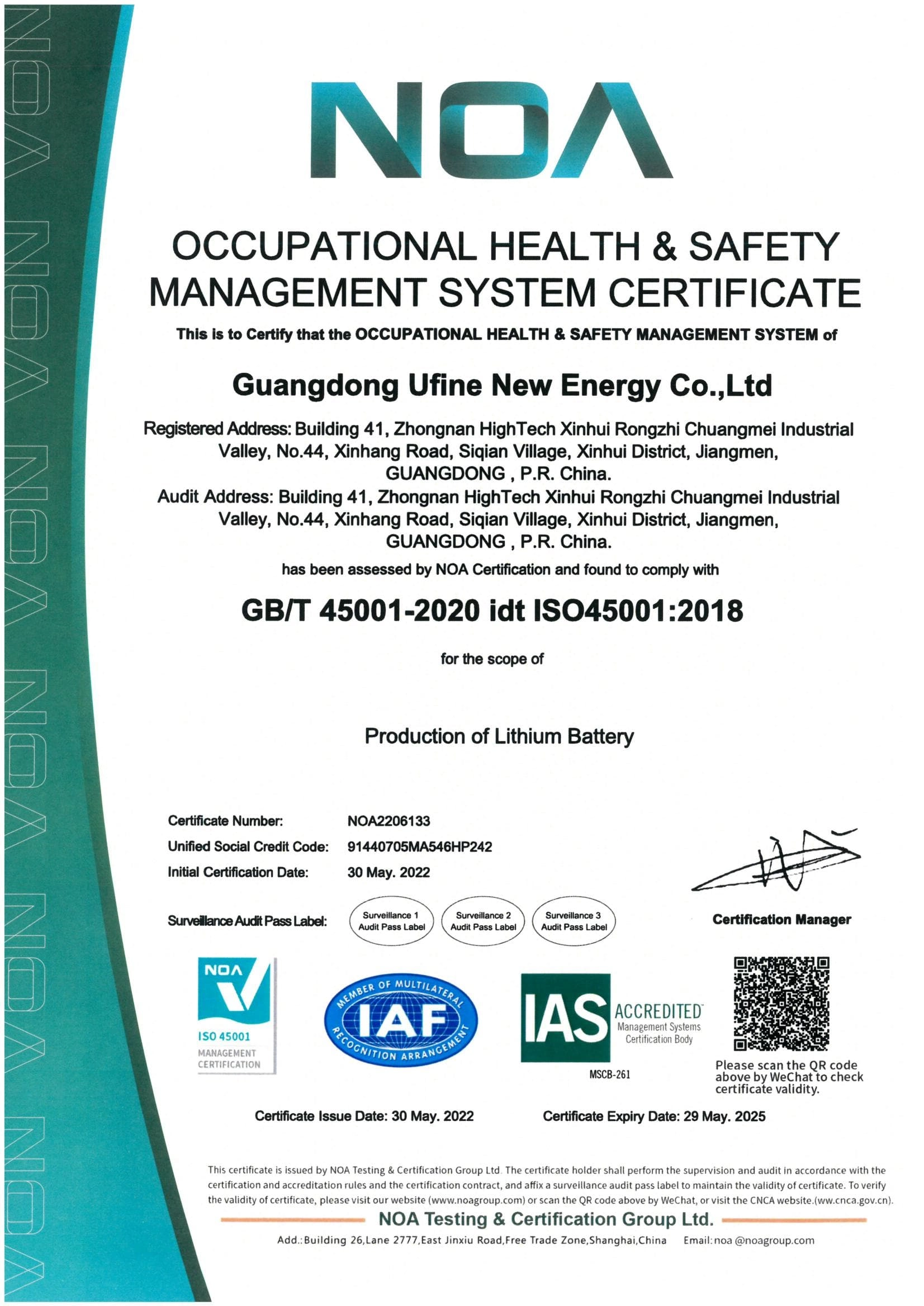 NOA

OCCUPATIONAL HEALTH & SAFETY MANAGEMENT SYSTEM CERTIFICATE

This is to Certify that the OCCUPATIONAL HEALTH & SAFETY MANAGEMENT SYSTEM of

Guangdong Ufine New Energy Co.,Ltd

Registered Address: Building 41, Zhongnan HighTech Xinhui Rongzhi Chuangmei Industrial Valley, No.44, Xinhang Road, Siqian Village, Xinhui District, Jiangmen, GUANGDONG , P.R. China.
Audit Address: Building 41, Zhongnan HighTech Xinhui Rongzhi Chuangmei Industrial Valley, No.44, Xinhang Road, Siqian Village, Xinhui District, Jiangmen, GUANGDONG , P.R. China.

has been assessed by NOA Certification and found to comply with

GB/T 45001-2020 idt ISO45001:2018

for the scope of

Production of Lithium Battery

Certificate Number: NOA2206133
Unified Social Credit Code: 91440705MA546HP242
Initial Certification Date: 30 May. 2022
Surveillance Audit Pass Label: Surveillance 1 Audit Pass Label Surveillance 2 Audit Pass Label Surveillance 3 Audit Pass Label

Certification Manager

NOA ISO 45001 MANAGEMENT CERTIFICATION

MEMBER OF MULTILATERAL IAF RECOGNITION ARRANGEMENT

IAS ACCREDITED Management Systems Certification Body MSCB-261

Please scan the QR code above by WeChat to check certificate validity.

Certificate Issue Date: 30 May. 2022
Certificate Expiry Date: 29 May. 2025

This certificate is issued by NOA Testing & Certification Group Ltd. The certificate holder shall perform the supervision and audit in accordance with the certification and accreditation rules and the certification contract, and affix a surveillance audit pass label to maintain the validity of certificate. To verify the validity of certificate, please visit our website (www.noagroup.com) or scan the QR code above by WeChat, or visit the CNCA website.(ww.cnca.gov.cn).

NOA Testing & Certification Group Ltd.

Add.:Building 26,Lane 2777,East Jinxiu Road,Free Trade Zone,Shanghai,China Email:noa @noagroup.com